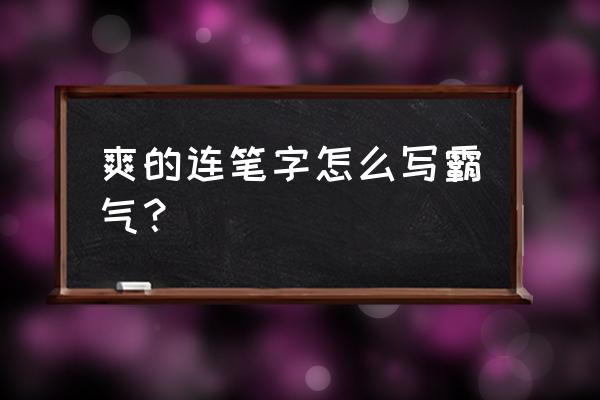 爽的连笔字怎么写霸气？